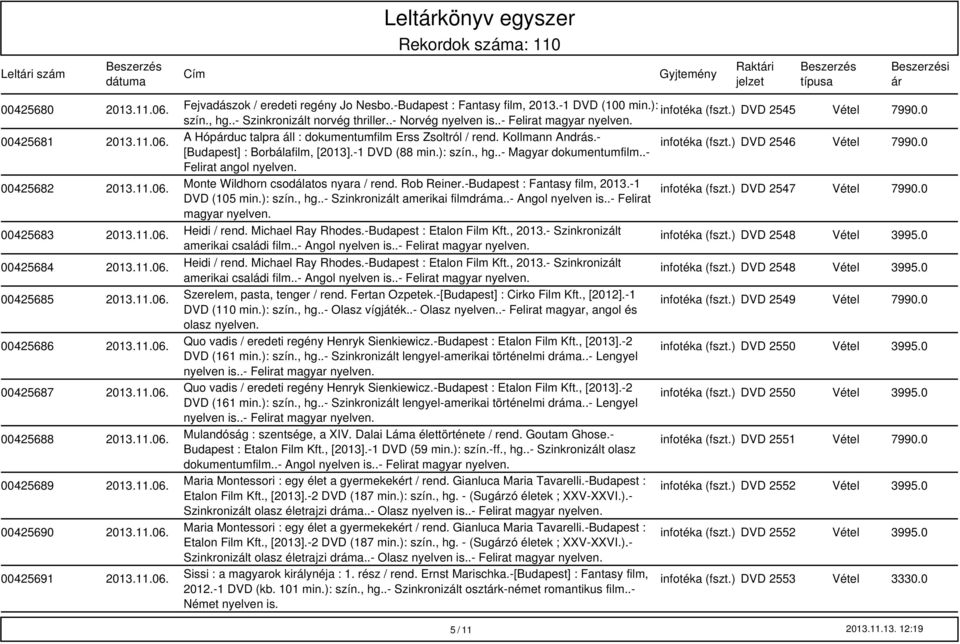 Leltárkönyv egyszer
Rekordok száma: 110

| Leltári szám | Beszerzés dátuma | Cím | Gyjtemény | Raktári jelzet | Beszerzés típusa | Beszerzési ár |
|---|---|---|---|---|---|---|
| 00425680 | 2013.11.06. | Fejvadászok / eredeti regény Jo Nesbo.-Budapest : Fantasy film, 2013.-1 DVD (100 min.): szín., hg..- Szinkronizált norvég thriller..- Norvég nyelven is..- Felirat magyar nyelven. | infotéka (fszt.) | DVD 2545 | Vétel | 7990.0 |
| 00425681 | 2013.11.06. | A Hópárduc talpra áll : dokumentumfilm Erss Zsoltról / rend. Kollmann András.-[Budapest] : Borbálafilm, [2013].-1 DVD (88 min.): szín., hg..- Magyar dokumentumfilm..- Felirat angol nyelven. | infotéka (fszt.) | DVD 2546 | Vétel | 7990.0 |
| 00425682 | 2013.11.06. | Monte Wildhorn csodálatos nyara / rend. Rob Reiner.-Budapest : Fantasy film, 2013.-1 DVD (105 min.): szín., hg..- Szinkronizált amerikai filmdráma..- Angol nyelven is..- Felirat magyar nyelven. | infotéka (fszt.) | DVD 2547 | Vétel | 7990.0 |
| 00425683 | 2013.11.06. | Heidi / rend. Michael Ray Rhodes.-Budapest : Etalon Film Kft., 2013.- Szinkronizált amerikai családi film..- Angol nyelven is..- Felirat magyar nyelven. | infotéka (fszt.) | DVD 2548 | Vétel | 3995.0 |
| 00425684 | 2013.11.06. | Heidi / rend. Michael Ray Rhodes.-Budapest : Etalon Film Kft., 2013.- Szinkronizált amerikai családi film..- Angol nyelven is..- Felirat magyar nyelven. | infotéka (fszt.) | DVD 2548 | Vétel | 3995.0 |
| 00425685 | 2013.11.06. | Szerelem, pasta, tenger / rend. Fertan Ozpetek.-[Budapest] : Cirko Film Kft., [2012].-1 DVD (110 min.): szín., hg..- Olasz vígjáték..- Olasz nyelven..- Felirat magyar, angol és olasz nyelven. | infotéka (fszt.) | DVD 2549 | Vétel | 7990.0 |
| 00425686 | 2013.11.06. | Quo vadis / eredeti regény Henryk Sienkiewicz.-Budapest : Etalon Film Kft., [2013].-2 DVD (161 min.): szín., hg..- Szinkronizált lengyel-amerikai történelmi dráma..- Lengyel nyelven is..- Felirat magyar nyelven. | infotéka (fszt.) | DVD 2550 | Vétel | 3995.0 |
| 00425687 | 2013.11.06. | Quo vadis / eredeti regény Henryk Sienkiewicz.-Budapest : Etalon Film Kft., [2013].-2 DVD (161 min.): szín., hg..- Szinkronizált lengyel-amerikai történelmi dráma..- Lengyel nyelven is..- Felirat magyar nyelven. | infotéka (fszt.) | DVD 2550 | Vétel | 3995.0 |
| 00425688 | 2013.11.06. | Mulandóság : szentsége, a XIV. Dalai Láma élettörténete / rend. Goutam Ghose.-Budapest : Etalon Film Kft., [2013].-1 DVD (59 min.): szín.-ff., hg..- Szinkronizált olasz dokumentumfilm..- Angol nyelven is..- Felirat magyar nyelven. | infotéka (fszt.) | DVD 2551 | Vétel | 7990.0 |
| 00425689 | 2013.11.06. | Maria Montessori : egy élet a gyermekekért / rend. Gianluca Maria Tavarelli.-Budapest : Etalon Film Kft., [2013].-2 DVD (187 min.): szín., hg. - (Sugárzó életek ; XXV-XXVI.).- Szinkronizált olasz életrajzi dráma..- Olasz nyelven is..- Felirat magyar nyelven. | infotéka (fszt.) | DVD 2552 | Vétel | 3995.0 |
| 00425690 | 2013.11.06. | Maria Montessori : egy élet a gyermekekért / rend. Gianluca Maria Tavarelli.-Budapest : Etalon Film Kft., [2013].-2 DVD (187 min.): szín., hg. - (Sugárzó életek ; XXV-XXVI.).- Szinkronizált olasz életrajzi dráma..- Olasz nyelven is..- Felirat magyar nyelven. | infotéka (fszt.) | DVD 2552 | Vétel | 3995.0 |
| 00425691 | 2013.11.06. | Sissi : a magyarok királynéja : 1. rész / rend. Ernst Marischka.-[Budapest] : Fantasy film, 2012.-1 DVD (kb. 101 min.): szín., hg..- Szinkronizált osztárk-német romantikus film..- Német nyelven is. | infotéka (fszt.) | DVD 2553 | Vétel | 3330.0 |

5 / 11
2013.11.13. 12:19